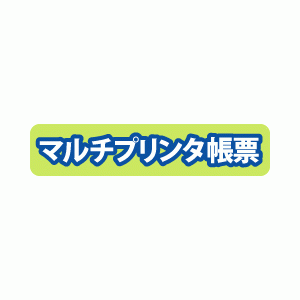 マルチプリンタ帳票